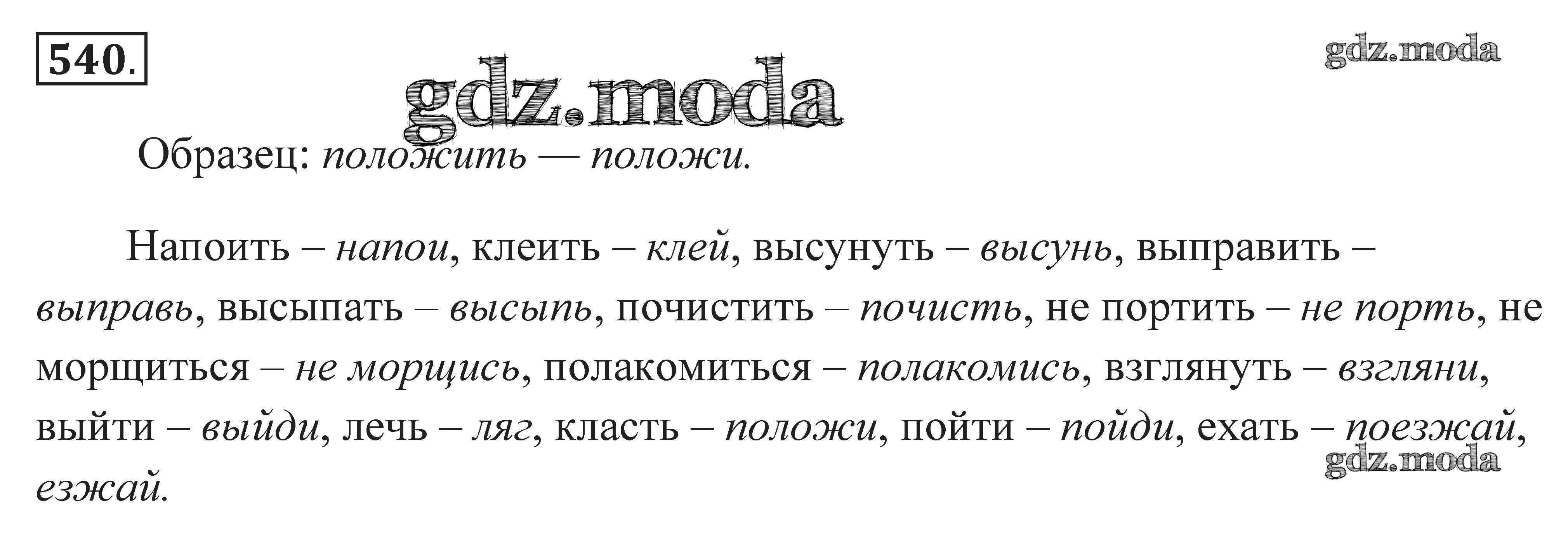 540.

Образец: положить — положи.

Напоить – напои, клеить – клей, высунуть – высунь, выправить – выправь, высыпать – высыпь, почистить – почисть, не портить – не порть, не морщиться – не морщись, полакомиться – полакомись, взглянуть – взгляни, выйти – выйди, лечь – ляг, класть – положи, пойти – пойди, ехать – поезжай, езжай.

gdz.moda